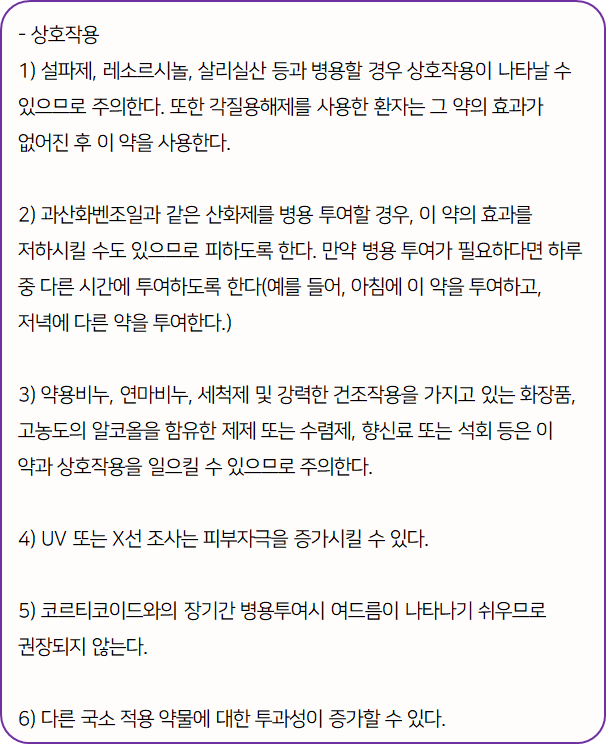 - 상호작용
1) 설파제, 레소르시놀, 살리실산 등과 병용할 경우 상호작용이 나타날 수 있으므로 주의한다. 또한 각질용해제를 사용한 환자는 그 약의 효과가 없어진 후 이 약을 사용한다.

2) 과산화벤조일과 같은 산화제를 병용 투여할 경우, 이 약의 효과를 저하시킬 수도 있으므로 피하도록 한다. 만약 병용 투여가 필요하다면 하루 중 다른 시간에 투여하도록 한다(예를 들어, 아침에 이 약을 투여하고, 저녁에 다른 약을 투여한다.)

3) 약용비누, 연마비누, 세척제 및 강력한 건조작용을 가지고 있는 화장품, 고농도의 알코올을 함유한 제제 또는 수렴제, 향신료 또는 석회 등은 이 약과 상호작용을 일으킬 수 있으므로 주의한다.

4) UV 또는 X선 조사는 피부자극을 증가시킬 수 있다.

5) 코르티코이드와의 장기간 병용투여시 여드름이 나타나기 쉬우므로 권장되지 않는다.

6) 다른 국소 적용 약물에 대한 투과성이 증가할 수 있다.